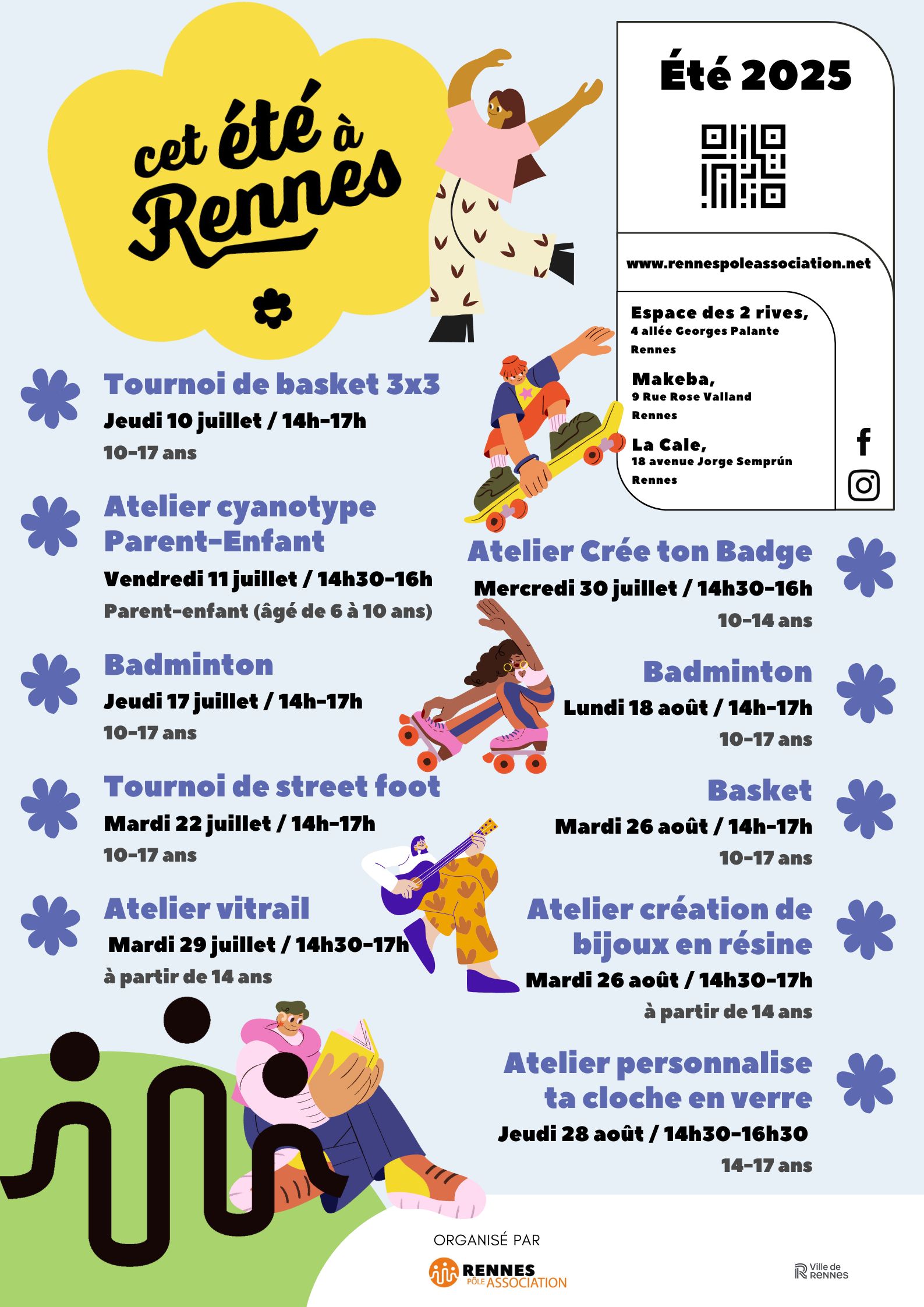 cet été à Rennes

Été 2025

www.rennespoleassociation.net

Espace des 2 rives,
4 allée Georges Palante
Rennes

Makeba,
9 Rue Rose Valland
Rennes

La Cale,
18 avenue Jorge Semprún
Rennes

Tournoi de basket 3x3
Jeudi 10 juillet / 14h-17h
10-17 ans

Atelier cyanotype Parent-Enfant
Vendredi 11 juillet / 14h30-16h
Parent-enfant (âgé de 6 à 10 ans)

Badminton
Jeudi 17 juillet / 14h-17h
10-17 ans

Tournoi de street foot
Mardi 22 juillet / 14h-17h
10-17 ans

Atelier vitrail
Mardi 29 juillet / 14h30-17h
à partir de 14 ans

Atelier Crée ton Badge
Mercredi 30 juillet / 14h30-16h
10-14 ans

Badminton
Lundi 18 août / 14h-17h
10-17 ans

Basket
Mardi 26 août / 14h-17h
10-17 ans

Atelier création de bijoux en résine
Mardi 26 août / 14h30-17h
à partir de 14 ans

Atelier personnalise ta cloche en verre
Jeudi 28 août / 14h30-16h30
14-17 ans

ORGANISÉ PAR
RENNES PÔLE ASSOCIATION

Ville de RENNES